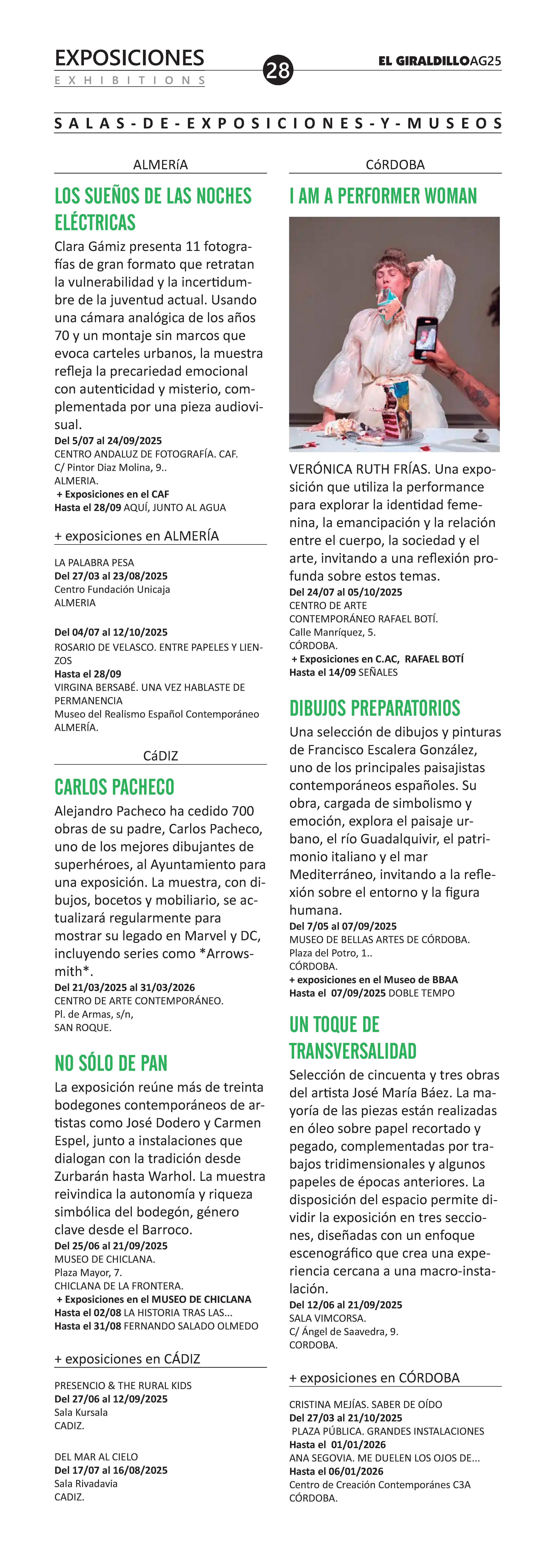 EXPOSICIONES
EXHIBITIONS

28

EL GIRALDILLOAG25

SALAS-DE-EXPOSICIONES-Y-MUSEOS

ALMERíA

LOS SUEÑOS DE LAS NOCHES ELÉCTRICAS

Clara Gámiz presenta 11 fotografías de gran formato que retratan la vulnerabilidad y la incertidumbre de la juventud actual. Usando una cámara analógica de los años 70 y un montaje sin marcos que evoca carteles urbanos, la muestra refleja la precariedad emocional con autenticidad y misterio, complementada por una pieza audiovisual.
Del 5/07 al 24/09/2025
CENTRO ANDALUZ DE FOTOGRAFÍA. CAF.
C/ Pintor Diaz Molina, 9..
ALMERIA.
+ Exposiciones en el CAF
Hasta el 28/09 AQUÍ, JUNTO AL AGUA

+ exposiciones en ALMERÍA

LA PALABRA PESA
Del 27/03 al 23/08/2025
Centro Fundación Unicaja
ALMERIA

Del 04/07 al 12/10/2025
ROSARIO DE VELASCO. ENTRE PAPELES Y LIENZOS
Hasta el 28/09
VIRGINA BERSABÉ. UNA VEZ HABLASTE DE PERMANENCIA
Museo del Realismo Español Contemporáneo
ALMERÍA.

CáDIZ

CARLOS PACHECO

Alejandro Pacheco ha cedido 700 obras de su padre, Carlos Pacheco, uno de los mejores dibujantes de superhéroes, al Ayuntamiento para una exposición. La muestra, con dibujos, bocetos y mobiliario, se actualizará regularmente para mostrar su legado en Marvel y DC, incluyendo series como *Arrowsmith*.
Del 21/03/2025 al 31/03/2026
CENTRO DE ARTE CONTEMPORÁNEO.
Pl. de Armas, s/n,
SAN ROQUE.

NO SÓLO DE PAN

La exposición reúne más de treinta bodegones contemporáneos de artistas como José Dodero y Carmen Espel, junto a instalaciones que dialogan con la tradición desde Zurbarán hasta Warhol. La muestra reivindica la autonomía y riqueza simbólica del bodegón, género clave desde el Barroco.
Del 25/06 al 21/09/2025
MUSEO DE CHICLANA.
Plaza Mayor, 7.
CHICLANA DE LA FRONTERA.
+ Exposiciones en el MUSEO DE CHICLANA
Hasta el 02/08 LA HISTORIA TRAS LAS...
Hasta el 31/08 FERNANDO SALADO OLMEDO

+ exposiciones en CÁDIZ

PRESENCIO & THE RURAL KIDS
Del 27/06 al 12/09/2025
Sala Kursala
CADIZ.

DEL MAR AL CIELO
Del 17/07 al 16/08/2025
Sala Rivadavia
CADIZ.

CóRDOBA

I AM A PERFORMER WOMAN

VERÓNICA RUTH FRÍAS. Una exposición que utiliza la performance para explorar la identidad femenina, la emancipación y la relación entre el cuerpo, la sociedad y el arte, invitando a una reflexión profunda sobre estos temas.
Del 24/07 al 05/10/2025
CENTRO DE ARTE
CONTEMPORÁNEO RAFAEL BOTÍ.
Calle Manríquez, 5.
CÓRDOBA.
+ Exposiciones en C.AC, RAFAEL BOTÍ
Hasta el 14/09 SEÑALES

DIBUJOS PREPARATORIOS

Una selección de dibujos y pinturas de Francisco Escalera González, uno de los principales paisajistas contemporáneos españoles. Su obra, cargada de simbolismo y emoción, explora el paisaje urbano, el río Guadalquivir, el patrimonio italiano y el mar Mediterráneo, invitando a la reflexión sobre el entorno y la figura humana.
Del 7/05 al 07/09/2025
MUSEO DE BELLAS ARTES DE CÓRDOBA.
Plaza del Potro, 1..
CÓRDOBA.
+ exposiciones en el Museo de BBAA
Hasta el 07/09/2025 DOBLE TEMPO

UN TOQUE DE TRANSVERSALIDAD

Selección de cincuenta y tres obras del artista José María Báez. La mayoría de las piezas están realizadas en óleo sobre papel recortado y pegado, complementadas por trabajos tridimensionales y algunos papeles de épocas anteriores. La disposición del espacio permite dividir la exposición en tres secciones, diseñadas con un enfoque escenográfico que crea una experiencia cercana a una macro-instalación.
Del 12/06 al 21/09/2025
SALA VIMCORSA.
C/ Ángel de Saavedra, 9.
CORDOBA.

+ exposiciones en CÓRDOBA

CRISTINA MEJÍAS. SABER DE OÍDO
Del 27/03 al 21/10/2025
PLAZA PÚBLICA. GRANDES INSTALACIONES
Hasta el 01/01/2026
ANA SEGOVIA. ME DUELEN LOS OJOS DE...
Hasta el 06/01/2026
Centro de Creación Contemporánes C3A
CÓRDOBA.